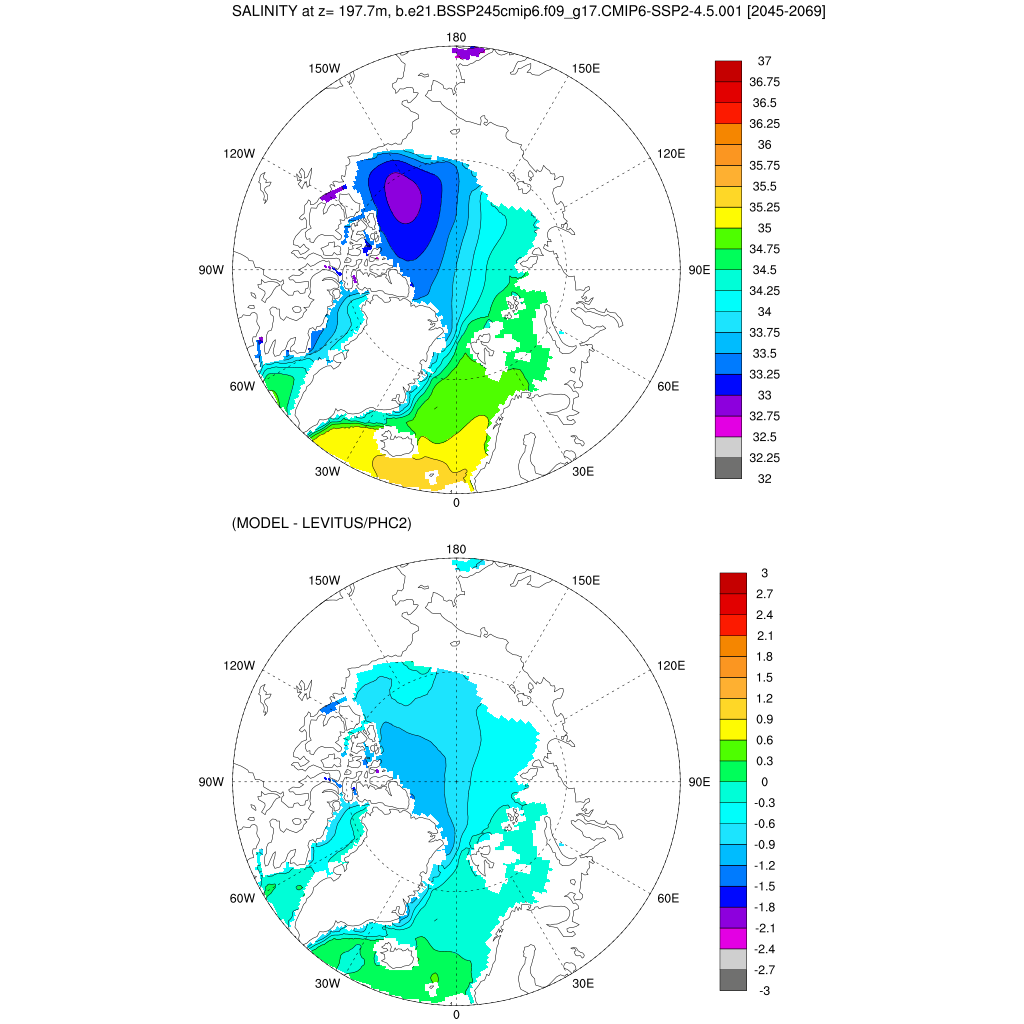 SALINITY at z= 197.7m, b.e21.BSSP245cmip6.f09_g17.CMIP6-SSP2-4.5.001 [2045-2069]

180
150W
150E
120W
120E
90W
90E
60W
60E
30W
30E
0

37
36.75
36.5
36.25
36
35.75
35.5
35.25
35
34.75
34.5
34.25
34
33.75
33.5
33.25
33
32.75
32.5
32.25
32

(MODEL - LEVITUS/PHC2)

180
150W
150E
120W
120E
90W
90E
60W
60E
30W
30E
0

3
2.7
2.4
2.1
1.8
1.5
1.2
0.9
0.6
0.3
0
-0.3
-0.6
-0.9
-1.2
-1.5
-1.8
-2.1
-2.4
-2.7
-3